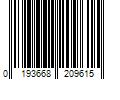 0 193668 209615